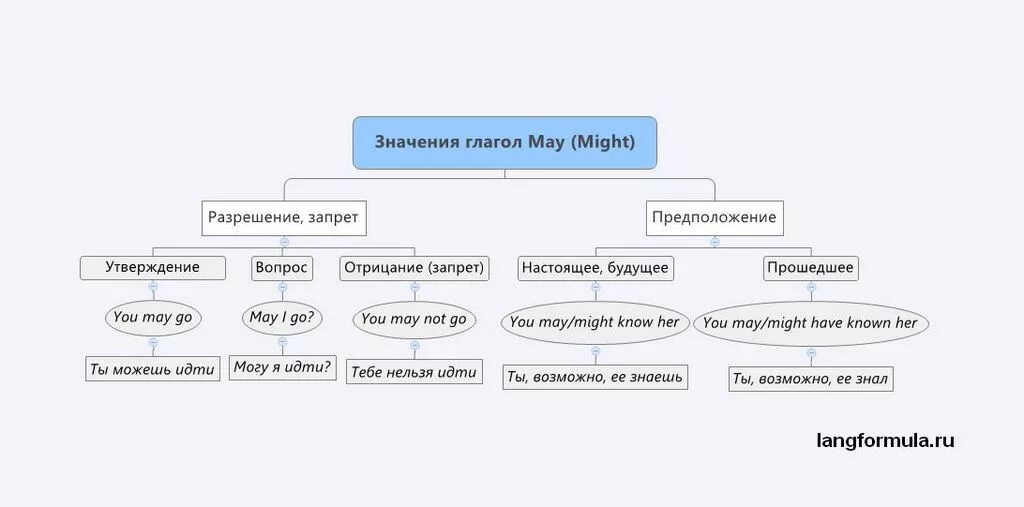 Значения глагол May (Might)

Разрешение, запрет

Утверждение

You may go

Ты можешь идти

Вопрос

May I go?

Могу я идти?

Отрицание (запрет)

You may not go

Тебе нельзя идти

Предположение

Настоящее, будущее

You may/might know her

Ты, возможно, ее знаешь

Прошедшее

You may/might have known her

Ты, возможно, ее знал

langformula.ru